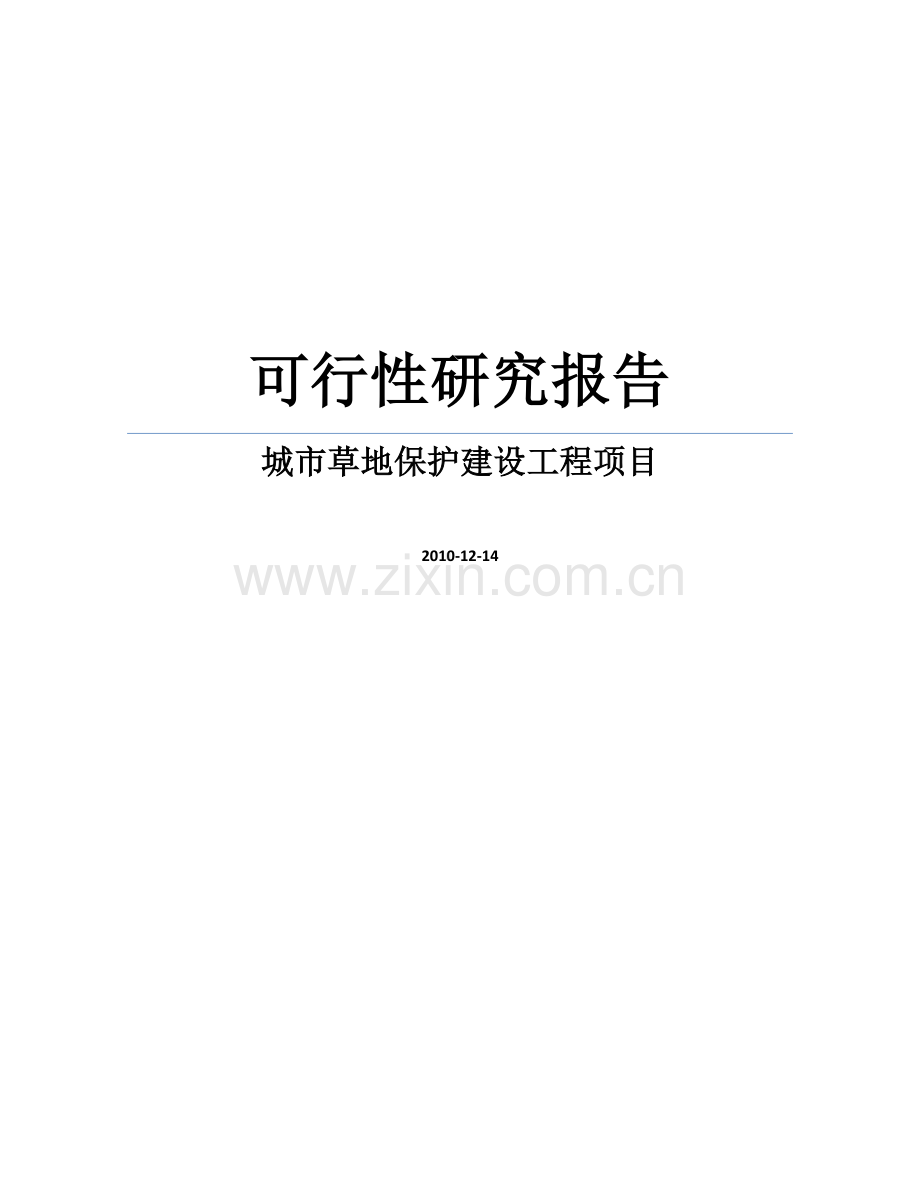 可行性研究报告

城市草地保护建设工程项目

2010-12-14

www.zixin.com.cn